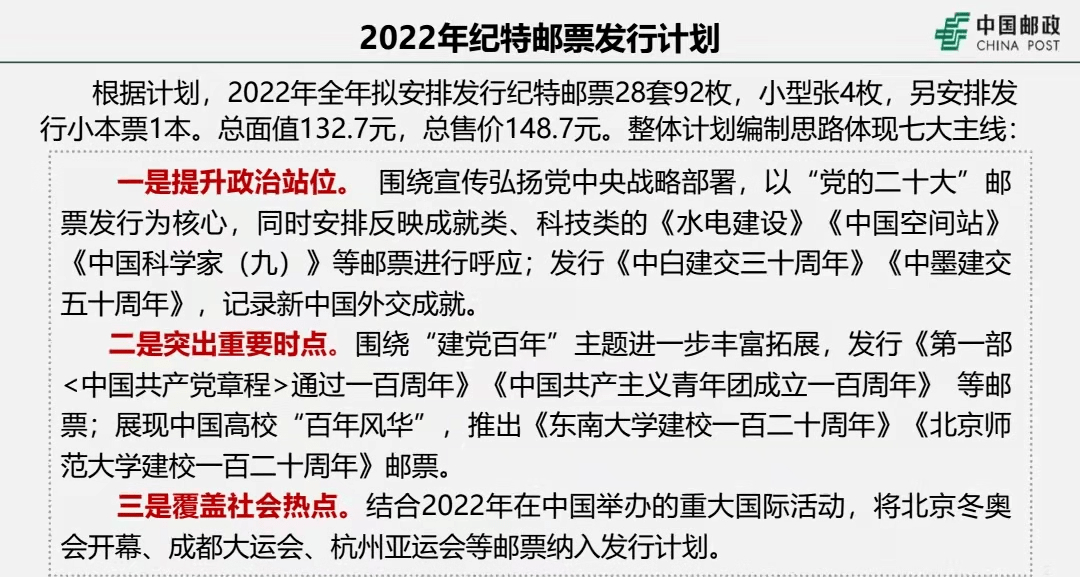 2022年纪特邮票发行计划

中国邮政
CHINA POST

根据计划，2022年全年拟安排发行纪特邮票28套92枚，小型张4枚，另安排发行小本票1本。总面值132.7元，总售价148.7元。整体计划编制思路体现七大主线：

一是提升政治站位。 围绕宣传弘扬党中央战略部署，以“党的二十大”邮票发行为核心，同时安排反映成就类、科技类的《水电建设》《中国空间站》《中国科学家（九）》等邮票进行呼应；发行《中白建交三十周年》《中墨建交五十周年》，记录新中国外交成就。

二是突出重要时点。围绕“建党百年”主题进一步丰富拓展，发行《第一部<中国共产党章程>通过一百周年》《中国共产主义青年团成立一百周年》 等邮票；展现中国高校“百年风华”，推出《东南大学建校一百二十周年》《北京师范大学建校一百二十周年》邮票。

三是覆盖社会热点。结合2022年在中国举办的重大国际活动，将北京冬奥会开幕、成都大运会、杭州亚运会等邮票纳入发行计划。